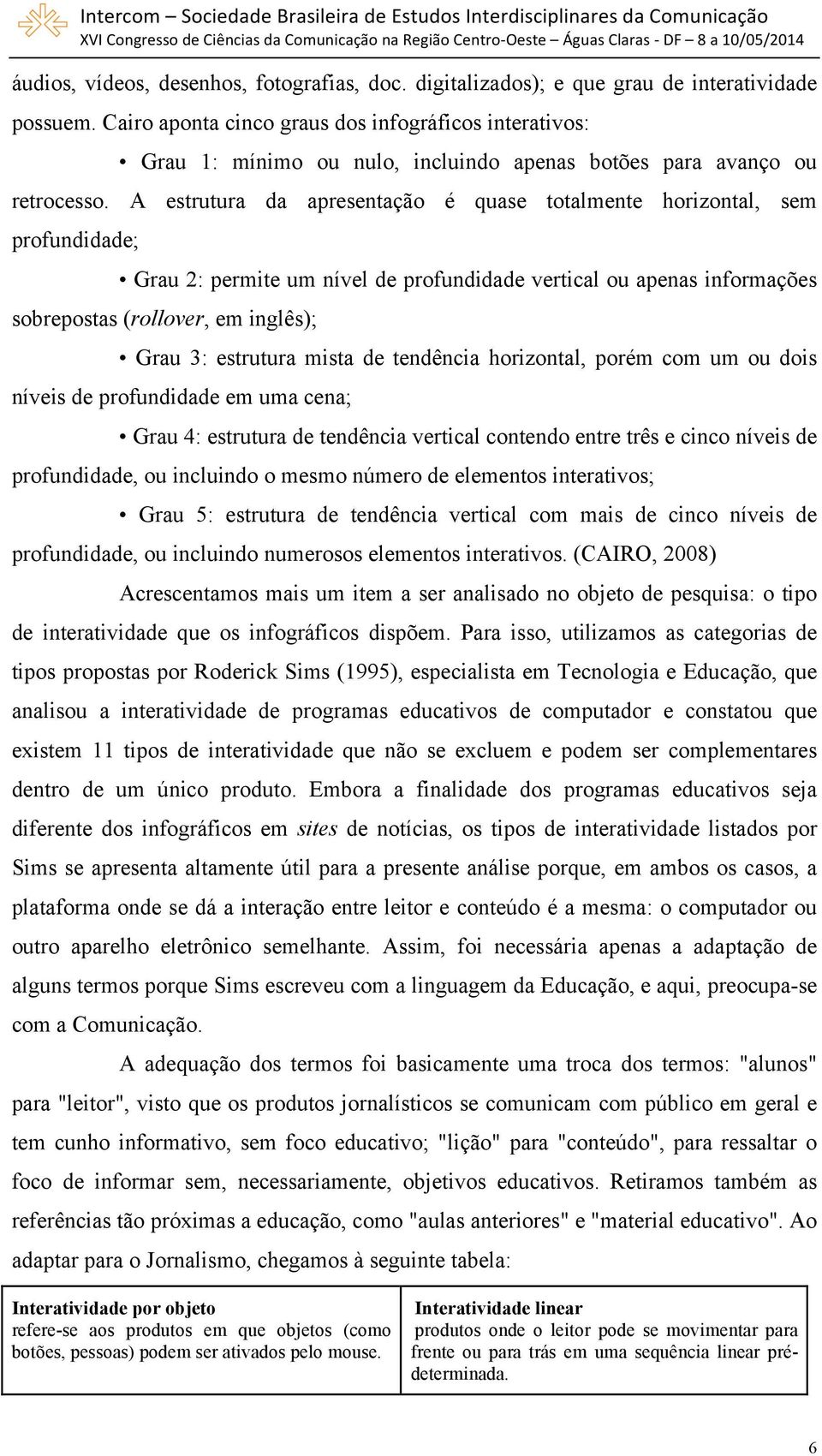 Intercom – Sociedade Brasileira de Estudos Interdisciplinares da Comunicação
XVI Congresso de Ciências da Comunicação na Região Centro-Oeste – Águas Claras - DF – 8 a 10/05/2014

áudios, vídeos, desenhos, fotografias, doc. digitalizados); e que grau de interatividade possuem. Cairo aponta cinco graus dos infográficos interativos:

• Grau 1: mínimo ou nulo, incluindo apenas botões para avanço ou retrocesso. A estrutura da apresentação é quase totalmente horizontal, sem profundidade;

• Grau 2: permite um nível de profundidade vertical ou apenas informações sobrepostas (rollover, em inglês);

• Grau 3: estrutura mista de tendência horizontal, porém com um ou dois níveis de profundidade em uma cena;

• Grau 4: estrutura de tendência vertical contendo entre três e cinco níveis de profundidade, ou incluindo o mesmo número de elementos interativos;

• Grau 5: estrutura de tendência vertical com mais de cinco níveis de profundidade, ou incluindo numerosos elementos interativos. (CAIRO, 2008)

Acrescentamos mais um item a ser analisado no objeto de pesquisa: o tipo de interatividade que os infográficos dispõem. Para isso, utilizamos as categorias de tipos propostas por Roderick Sims (1995), especialista em Tecnologia e Educação, que analisou a interatividade de programas educativos de computador e constatou que existem 11 tipos de interatividade que não se excluem e podem ser complementares dentro de um único produto. Embora a finalidade dos programas educativos seja diferente dos infográficos em sites de notícias, os tipos de interatividade listados por Sims se apresenta altamente útil para a presente análise porque, em ambos os casos, a plataforma onde se dá a interação entre leitor e conteúdo é a mesma: o computador ou outro aparelho eletrônico semelhante. Assim, foi necessária apenas a adaptação de alguns termos porque Sims escreveu com a linguagem da Educação, e aqui, preocupa-se com a Comunicação.

A adequação dos termos foi basicamente uma troca dos termos: "alunos" para "leitor", visto que os produtos jornalísticos se comunicam com público em geral e tem cunho informativo, sem foco educativo; "lição" para "conteúdo", para ressaltar o foco de informar sem, necessariamente, objetivos educativos. Retiramos também as referências tão próximas a educação, como "aulas anteriores" e "material educativo". Ao adaptar para o Jornalismo, chegamos à seguinte tabela:

| Interatividade por objeto refere-se aos produtos em que objetos (como botões, pessoas) podem ser ativados pelo mouse. | Interatividade linear produtos onde o leitor pode se movimentar para frente ou para trás em uma sequência linear pré-determinada. |
|---|---|

6